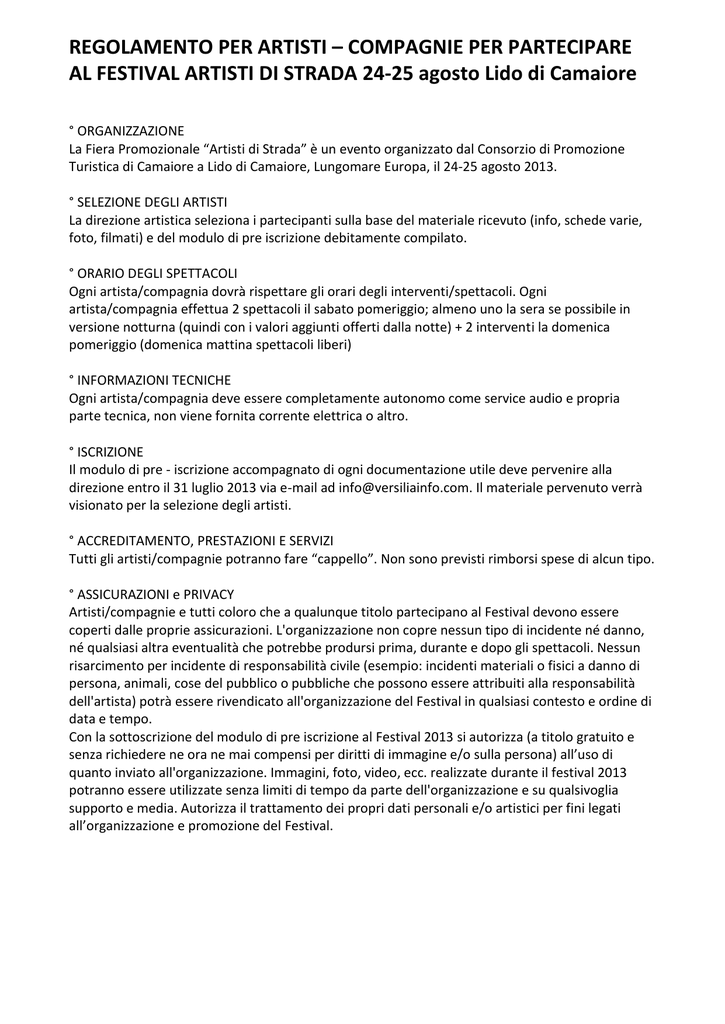 REGOLAMENTO PER ARTISTI – COMPAGNIE PER PARTECIPARE AL FESTIVAL ARTISTI DI STRADA 24-25 agosto Lido di Camaiore

° ORGANIZZAZIONE
La Fiera Promozionale “Artisti di Strada” è un evento organizzato dal Consorzio di Promozione Turistica di Camaiore a Lido di Camaiore, Lungomare Europa, il 24-25 agosto 2013.

° SELEZIONE DEGLI ARTISTI
La direzione artistica seleziona i partecipanti sulla base del materiale ricevuto (info, schede varie, foto, filmati) e del modulo di pre iscrizione debitamente compilato.

° ORARIO DEGLI SPETTACOLI
Ogni artista/compagnia dovrà rispettare gli orari degli interventi/spettacoli. Ogni artista/compagnia effettua 2 spettacoli il sabato pomeriggio; almeno uno la sera se possibile in versione notturna (quindi con i valori aggiunti offerti dalla notte) + 2 interventi la domenica pomeriggio (domenica mattina spettacoli liberi)

° INFORMAZIONI TECNICHE
Ogni artista/compagnia deve essere completamente autonomo come service audio e propria parte tecnica, non viene fornita corrente elettrica o altro.

° ISCRIZIONE
Il modulo di pre - iscrizione accompagnato di ogni documentazione utile deve pervenire alla direzione entro il 31 luglio 2013 via e-mail ad info@versiliainfo.com. Il materiale pervenuto verrà visionato per la selezione degli artisti.

° ACCREDITAMENTO, PRESTAZIONI E SERVIZI
Tutti gli artisti/compagnie potranno fare “cappello”. Non sono previsti rimborsi spese di alcun tipo.

° ASSICURAZIONI e PRIVACY
Artisti/compagnie e tutti coloro che a qualunque titolo partecipano al Festival devono essere coperti dalle proprie assicurazioni. L'organizzazione non copre nessun tipo di incidente né danno, né qualsiasi altra eventualità che potrebbe prodursi prima, durante e dopo gli spettacoli. Nessun risarcimento per incidente di responsabilità civile (esempio: incidenti materiali o fisici a danno di persona, animali, cose del pubblico o pubbliche che possono essere attribuiti alla responsabilità dell'artista) potrà essere rivendicato all'organizzazione del Festival in qualsiasi contesto e ordine di data e tempo.
Con la sottoscrizione del modulo di pre iscrizione al Festival 2013 si autorizza (a titolo gratuito e senza richiedere ne ora ne mai compensi per diritti di immagine e/o sulla persona) all’uso di quanto inviato all'organizzazione. Immagini, foto, video, ecc. realizzate durante il festival 2013 potranno essere utilizzate senza limiti di tempo da parte dell'organizzazione e su qualsivoglia supporto e media. Autorizza il trattamento dei propri dati personali e/o artistici per fini legati all’organizzazione e promozione del Festival.